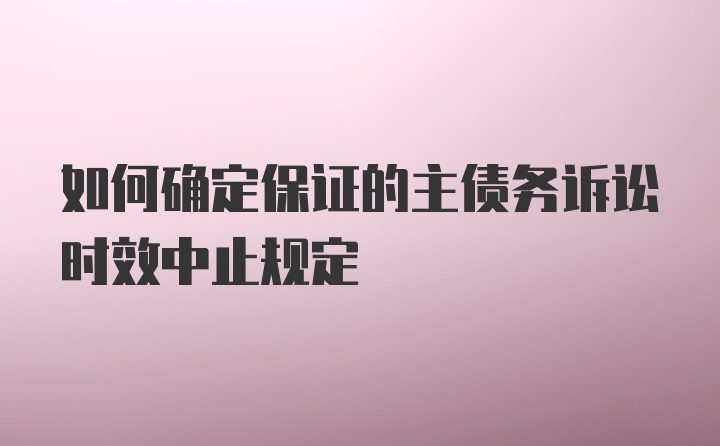 如何确定保证的主债务诉讼时效中止规定